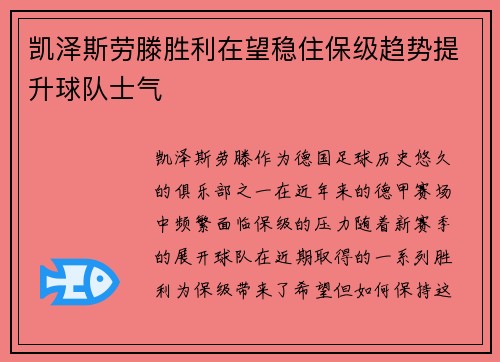 凯泽斯劳滕胜利在望稳住保级趋势提升球队士气

凯泽斯劳滕作为德国足球历史悠久的俱乐部之一在近年来的德甲赛场中频繁面临保级的压力随着新赛季的展开球队在近期取得的一系列胜利为保级带来了希望但如何保持这